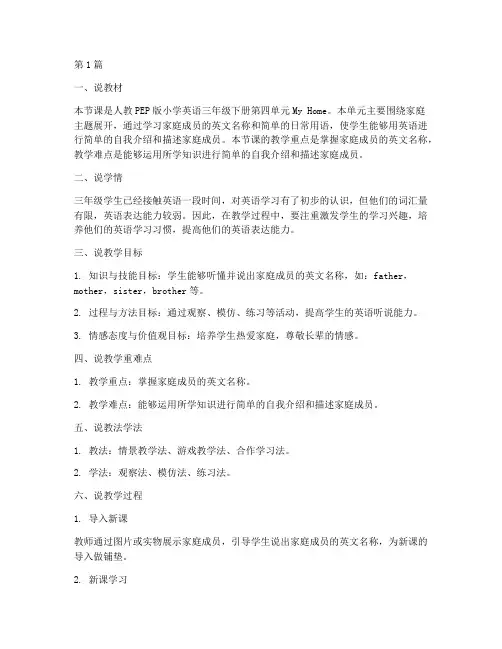 第1篇

一、说教材

本节课是人教PEP版小学英语三年级下册第四单元My Home。本单元主要围绕家庭主题展开，通过学习家庭成员的英文名称和简单的日常用语，使学生能够用英语进行简单的自我介绍和描述家庭成员。本节课的教学重点是掌握家庭成员的英文名称，教学难点是能够运用所学知识进行简单的自我介绍和描述家庭成员。

二、说学情

三年级学生已经接触英语一段时间，对英语学习有了初步的认识，但他们的词汇量有限，英语表达能力较弱。因此，在教学过程中，要注重激发学生的学习兴趣，培养他们的英语学习习惯，提高他们的英语表达能力。

三、说教学目标

1. 知识与技能目标：学生能够听懂并说出家庭成员的英文名称，如：father，mother，sister，brother等。

2. 过程与方法目标：通过观察、模仿、练习等活动，提高学生的英语听说能力。

3. 情感态度与价值观目标：培养学生热爱家庭，尊敬长辈的情感。

四、说教学重难点

1. 教学重点：掌握家庭成员的英文名称。

2. 教学难点：能够运用所学知识进行简单的自我介绍和描述家庭成员。

五、说教法学法

1. 教法：情景教学法、游戏教学法、合作学习法。

2. 学法：观察法、模仿法、练习法。

六、说教学过程

1. 导入新课

教师通过图片或实物展示家庭成员，引导学生说出家庭成员的英文名称，为新课的导入做铺垫。

2. 新课学习